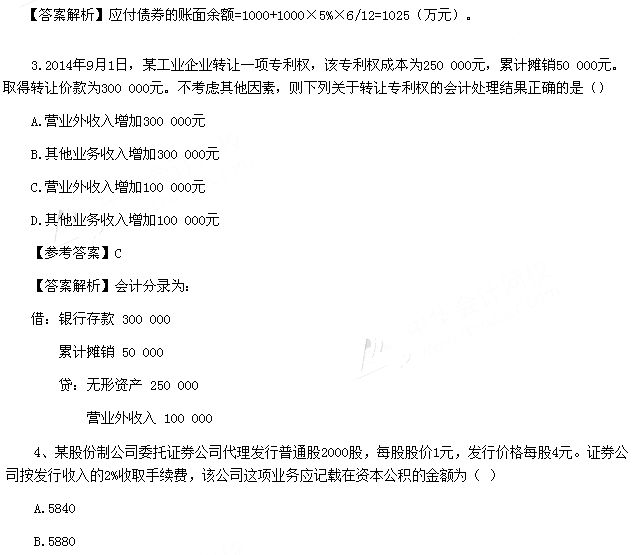 【答案解析】应付债券的账面余额=1000+1000×5%×6/12=1025（万元）。

3.2014年9月1日，某工业企业转让一项专利权，该专利权成本为250 000元，累计摊销50 000元。取得转让价款为300 000元。不考虑其他因素，则下列关于转让专利权的会计处理结果正确的是（）

A.营业外收入增加300 000元

B.其他业务收入增加300 000元

C.营业外收入增加100 000元

D.其他业务收入增加100 000元

【参考答案】C

【答案解析】会计分录为：

借：银行存款 300 000

累计摊销 50 000

贷：无形资产 250 000

营业外收入 100 000

4、某股份制公司委托证券公司代理发行普通股2000股，每股股价1元，发行价格每股4元。证券公司按发行收入的2%收取手续费，该公司这项业务应记载在资本公积的金额为（ ）

A.5840

B.5880